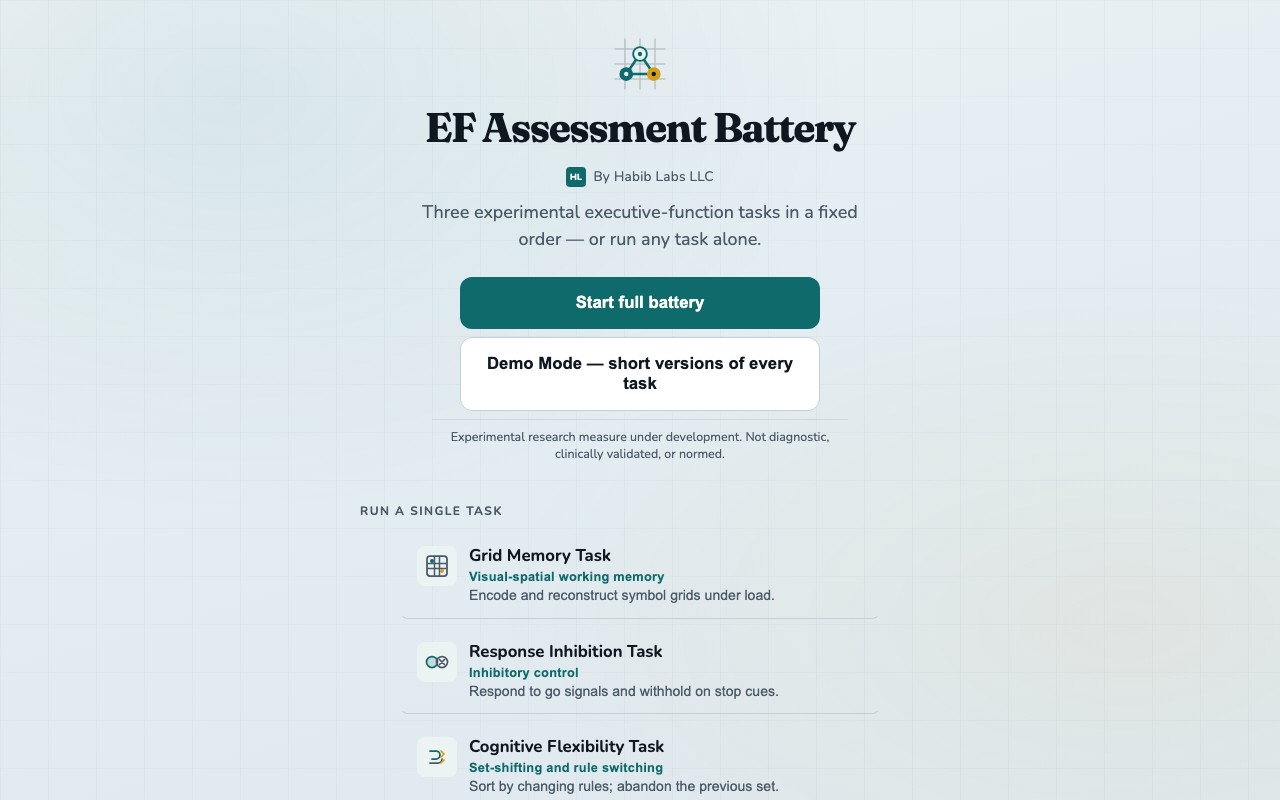 EF Assessment Battery

HL By Habib Labs LLC

Three experimental executive-function tasks in a fixed order — or run any task alone.

Start full battery

Demo Mode — short versions of every task

Experimental research measure under development. Not diagnostic, clinically validated, or normed.

RUN A SINGLE TASK

Grid Memory Task
Visual-spatial working memory
Encode and reconstruct symbol grids under load.

Response Inhibition Task
Inhibitory control
Respond to go signals and withhold on stop cues.

Cognitive Flexibility Task
Set-shifting and rule switching
Sort by changing rules; abandon the previous set.